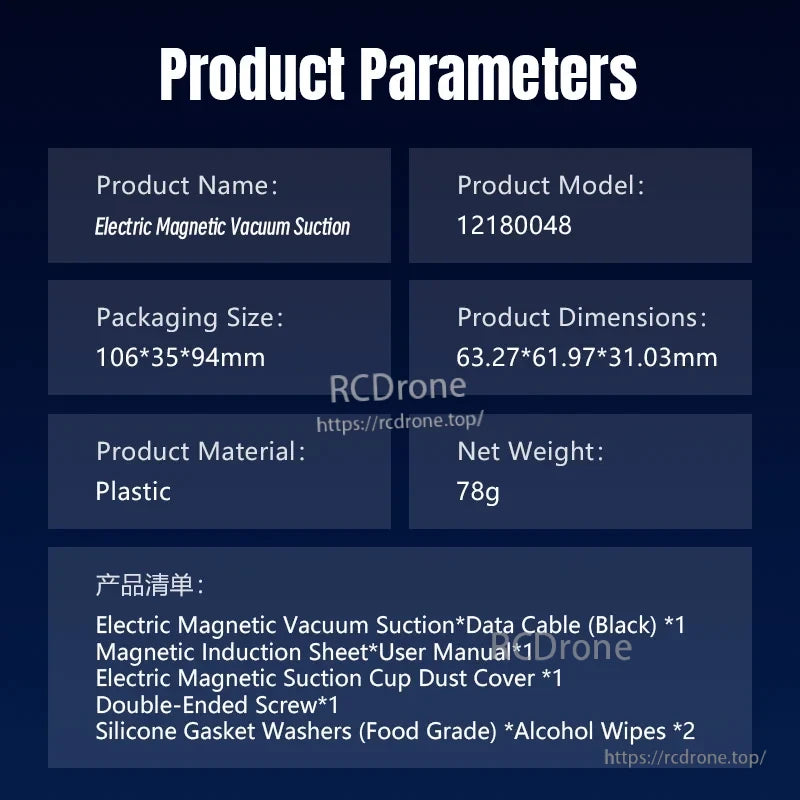 Product Parameters

Product Name:
Electric Magnetic Vacuum Suction

Product Model:
12180048

Packaging Size:
106*35*94mm

Product Dimensions:
63.27*61.97*31.03mm

RCDrone
https://rcdrone.top/

Product Material:
Plastic

Net Weight:
78g

产品清单:

Electric Magnetic Vacuum Suction*Data Cable (Black) *1
Magnetic Induction Sheet*User Manual*1
Electric Magnetic Suction Cup Dust Cover *1
Double-Ended Screw*1
Silicone Gasket Washers (Food Grade) *Alcohol Wipes *2

RCDrone
https://rcdrone.top/